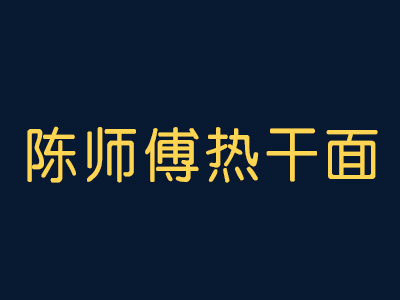 陈师傅热干面